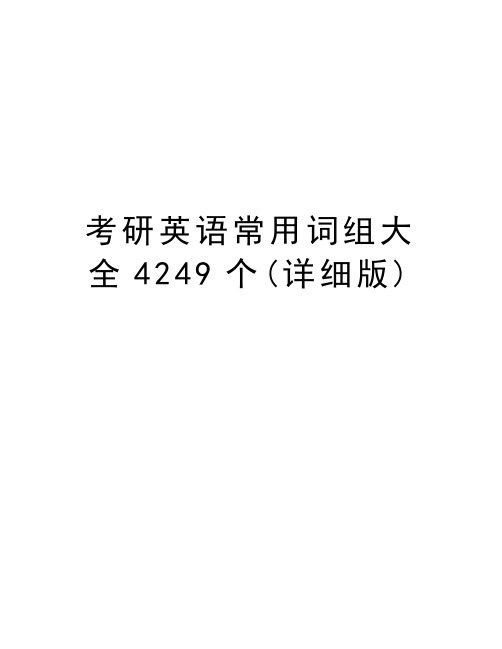 考研英语常用词组大全 4249 个（详细版）